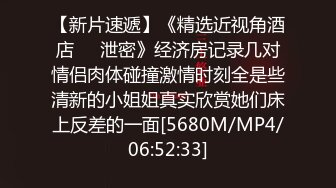 【新片速遞】《精选近视角酒店　　泄密》经济房记录几对情侣肉体碰撞激情时刻全是些清新的小姐姐真实欣赏她们床上反差的一面[5680M/MP4/06:52:33]